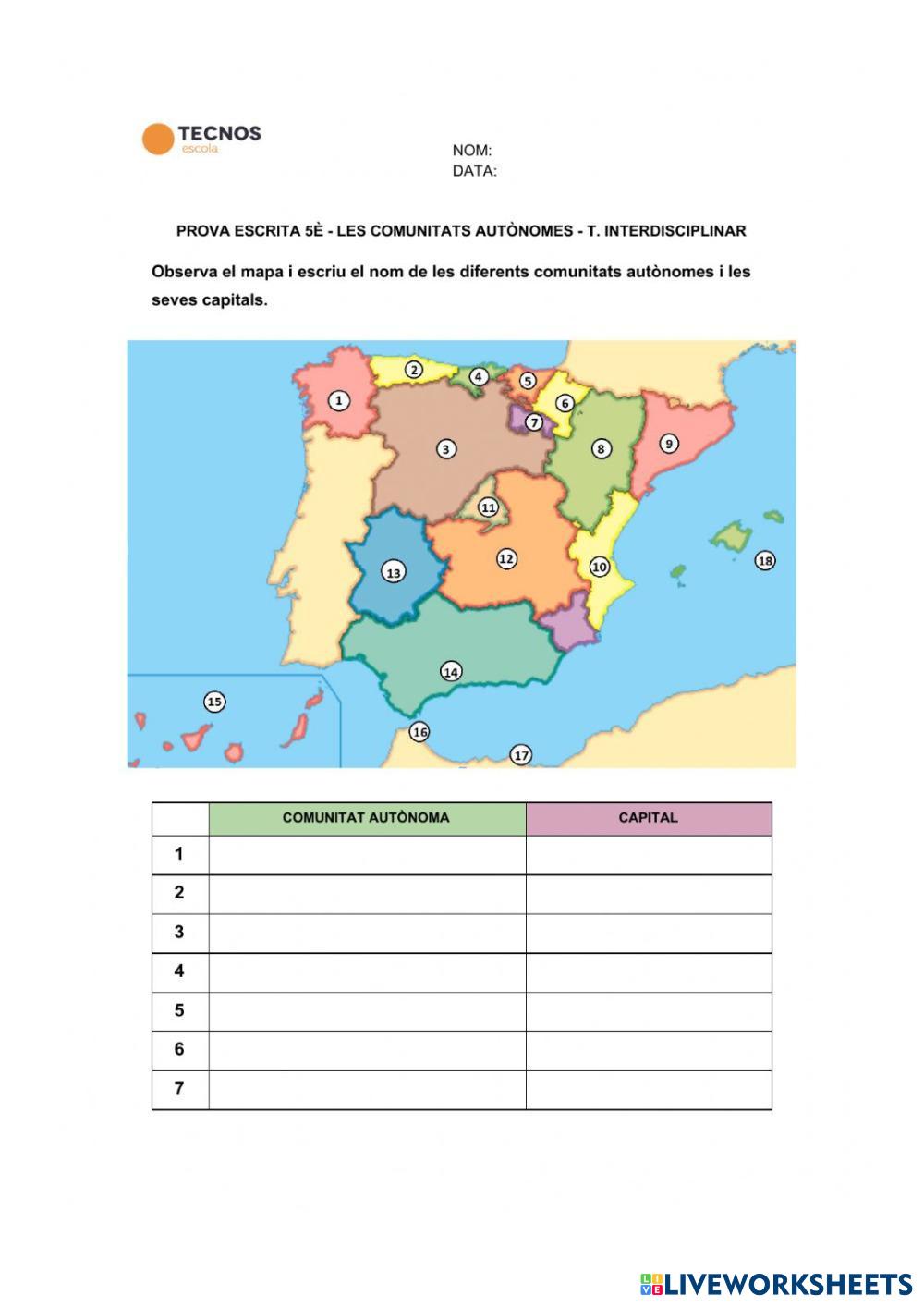 TECNOS
escola

NOM:
DATA:

PROVA ESCRITA 5È - LES COMUNITATS AUTÒNOMES - T. INTERDISCIPLINAR

Observa el mapa i escriu el nom de les diferents comunitats autònomes i les seves capitals.

1 2 3 4 5 6 7 8 9 10 11 12 13 14 15 16 17 18

| | COMUNITAT AUTÒNOMA | CAPITAL |
|---|---|---|
| 1 | | |
| 2 | | |
| 3 | | |
| 4 | | |
| 5 | | |
| 6 | | |
| 7 | | |

LIVEWORKSHEETS